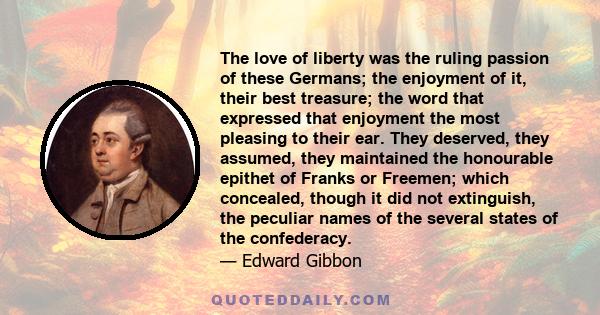 The love of liberty was the ruling passion of these Germans; the enjoyment of it, their best treasure; the word that expressed that enjoyment the most pleasing to their ear. They deserved, they assumed, they maintained the honourable epithet of Franks or Freemen; which concealed, though it did not extinguish, the peculiar names of the several states of the confederacy.
— Edward Gibbon

QUOTEDDAILY.COM